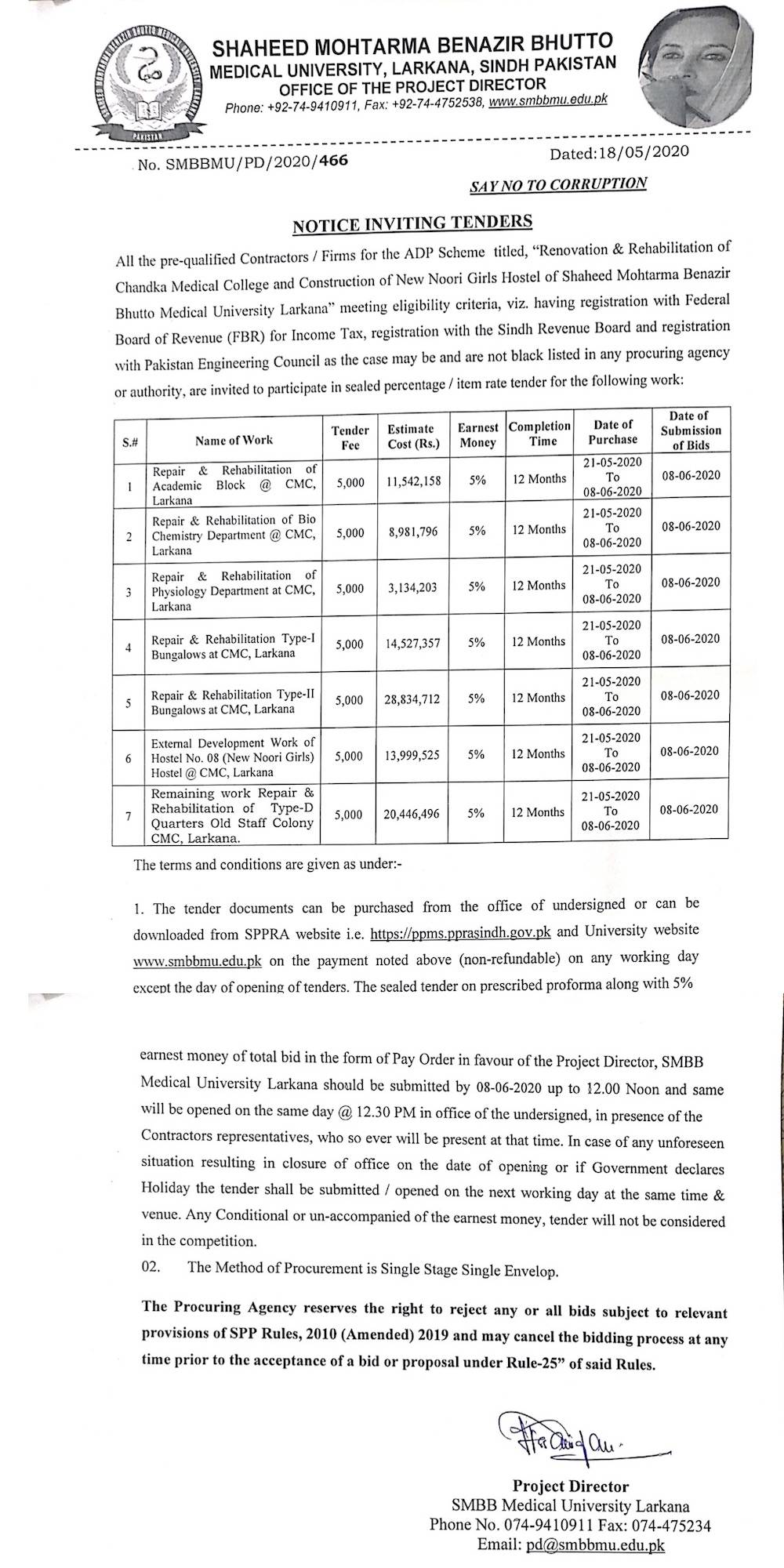 SHAHEED MOHTARMA BENAZIR BHUTTO
MEDICAL UNIVERSITY, LARKANA, SINDH PAKISTAN
OFFICE OF THE PROJECT DIRECTOR
Phone: +92-74-9410911, Fax: +92-74-4752538, www.smbbmu.edu.pk

PAKISTAN

No. SMBBMU/PD/2020/466

Dated:18/05/2020

SAY NO TO CORRUPTION

NOTICE INVITING TENDERS

All the pre-qualified Contractors / Firms for the ADP Scheme titled, "Renovation & Rehabilitation of Chandka Medical College and Construction of New Noori Girls Hostel of Shaheed Mohtarma Benazir Bhutto Medical University Larkana" meeting eligibility criteria, viz. having registration with Federal Board of Revenue (FBR) for Income Tax, registration with the Sindh Revenue Board and registration with Pakistan Engineering Council as the case may be and are not black listed in any procuring agency or authority, are invited to participate in sealed percentage / item rate tender for the following work:

| S.# | Name of Work | Tender Fee | Estimate Cost (Rs.) | Earnest Money | Completion Time | Date of Purchase | Date of Submission of Bids |
|---|---|---|---|---|---|---|---|
| 1 | Repair & Rehabilitation of Academic Block @ CMC, Larkana | 5,000 | 11,542,158 | 5% | 12 Months | 21-05-2020 To 08-06-2020 | 08-06-2020 |
| 2 | Repair & Rehabilitation of Bio Chemistry Department @ CMC, Larkana | 5,000 | 8,981,796 | 5% | 12 Months | 21-05-2020 To 08-06-2020 | 08-06-2020 |
| 3 | Repair & Rehabilitation of Physiology Department at CMC, Larkana | 5,000 | 3,134,203 | 5% | 12 Months | 21-05-2020 To 08-06-2020 | 08-06-2020 |
| 4 | Repair & Rehabilitation Type-I Bungalows at CMC, Larkana | 5,000 | 14,527,357 | 5% | 12 Months | 21-05-2020 To 08-06-2020 | 08-06-2020 |
| 5 | Repair & Rehabilitation Type-II Bungalows at CMC, Larkana | 5,000 | 28,834,712 | 5% | 12 Months | 21-05-2020 To 08-06-2020 | 08-06-2020 |
| 6 | External Development Work of Hostel No. 08 (New Noori Girls) Hostel @ CMC, Larkana | 5,000 | 13,999,525 | 5% | 12 Months | 21-05-2020 To 08-06-2020 | 08-06-2020 |
| 7 | Remaining work Repair & Rehabilitation of Type-D Quarters Old Staff Colony CMC, Larkana. | 5,000 | 20,446,496 | 5% | 12 Months | 21-05-2020 To 08-06-2020 | 08-06-2020 |

The terms and conditions are given as under:-

1. The tender documents can be purchased from the office of undersigned or can be downloaded from SPPRA website i.e. https://ppms.pprasindh.gov.pk and University website www.smbbmu.edu.pk on the payment noted above (non-refundable) on any working day except the day of opening of tenders. The sealed tender on prescribed proforma along with 5%

earnest money of total bid in the form of Pay Order in favour of the Project Director, SMBB Medical University Larkana should be submitted by 08-06-2020 up to 12.00 Noon and same will be opened on the same day @ 12.30 PM in office of the undersigned, in presence of the Contractors representatives, who so ever will be present at that time. In case of any unforeseen situation resulting in closure of office on the date of opening or if Government declares Holiday the tender shall be submitted / opened on the next working day at the same time & venue. Any Conditional or un-accompanied of the earnest money, tender will not be considered in the competition.

02. The Method of Procurement is Single Stage Single Envelop.

The Procuring Agency reserves the right to reject any or all bids subject to relevant provisions of SPP Rules, 2010 (Amended) 2019 and may cancel the bidding process at any time prior to the acceptance of a bid or proposal under Rule-25" of said Rules.

Project Director
SMBB Medical University Larkana
Phone No. 074-9410911 Fax: 074-475234
Email: pd@smbbmu.edu.pk